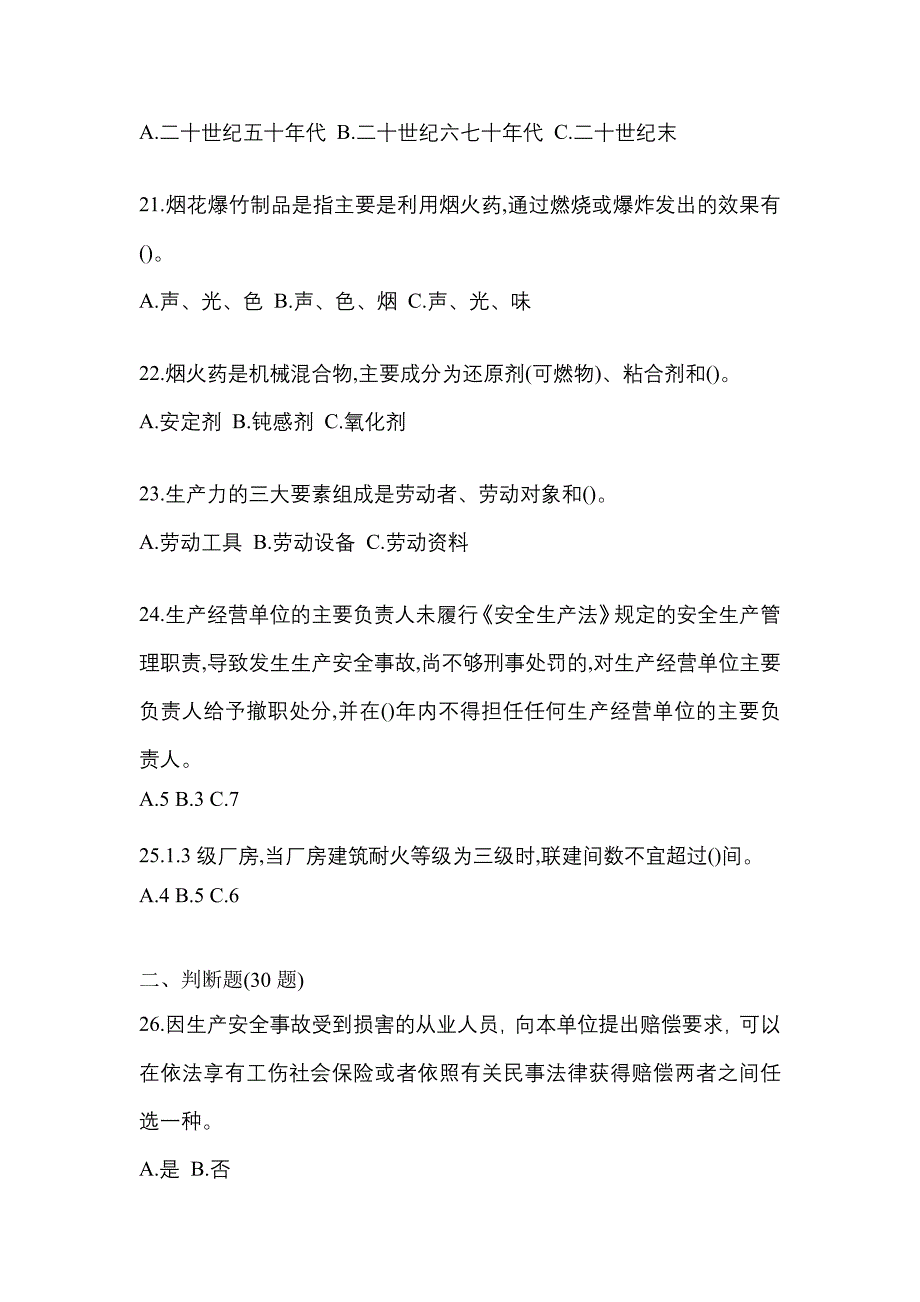 A.二十世纪五十年代 B.二十世纪六七十年代 C.二十世纪末

21.烟花爆竹制品是指主要是利用烟火药,通过燃烧或爆炸发出的效果有()。

A.声、光、色 B.声、色、烟 C.声、光、味

22.烟火药是机械混合物,主要成分为还原剂(可燃物)、粘合剂和()。

A.安定剂 B.钝感剂 C.氧化剂

23.生产力的三大要素组成是劳动者、劳动对象和()。

A.劳动工具 B.劳动设备 C.劳动资料

24.生产经营单位的主要负责人未履行《安全生产法》规定的安全生产管理职责,导致发生生产安全事故,尚不够刑事处罚的,对生产经营单位主要负责人给予撤职处分,并在()年内不得担任任何生产经营单位的主要负责人。

A.5 B.3 C.7

25.1.3 级厂房,当厂房建筑耐火等级为三级时,联建间数不宜超过()间。

A.4 B.5 C.6

二、判断题(30 题)

26.因生产安全事故受到损害的从业人员,向本单位提出赔偿要求,可以在依法享有工伤社会保险或者依照有关民事法律获得赔偿两者之间任选一种。

A.是 B.否